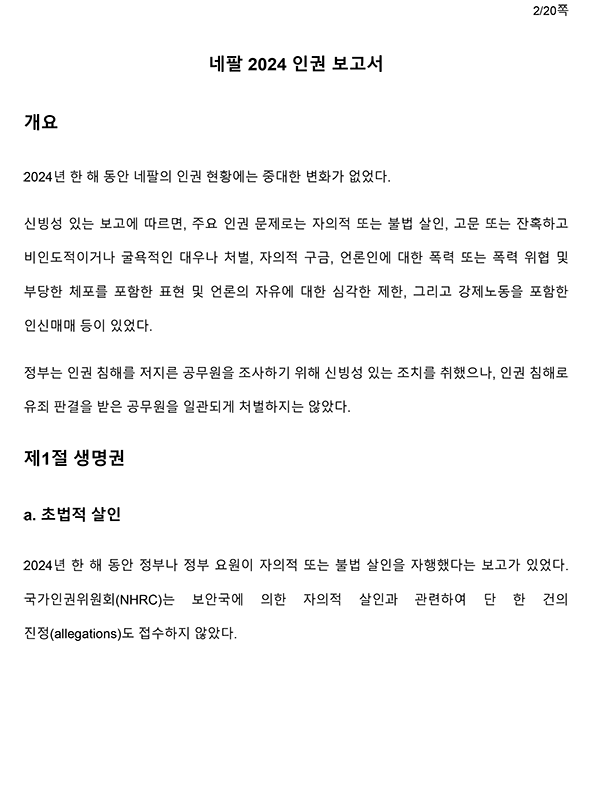 2/20쪽

네팔 2024 인권 보고서

개요

2024년 한 해 동안 네팔의 인권 현황에는 중대한 변화가 없었다.

신빙성 있는 보고에 따르면, 주요 인권 문제로는 자의적 또는 불법 살인, 고문 또는 잔혹하고 비인도적이거나 굴욕적인 대우나 처벌, 자의적 구금, 언론인에 대한 폭력 또는 폭력 위협 및 부당한 체포를 포함한 표현 및 언론의 자유에 대한 심각한 제한, 그리고 강제노동을 포함한 인신매매 등이 있었다.

정부는 인권 침해를 저지른 공무원을 조사하기 위해 신빙성 있는 조치를 취했으나, 인권 침해로 유죄 판결을 받은 공무원을 일관되게 처벌하지는 않았다.

제1절 생명권

a. 초법적 살인

2024년 한 해 동안 정부나 정부 요원이 자의적 또는 불법 살인을 자행했다는 보고가 있었다. 국가인권위원회(NHRC)는 보안국에 의한 자의적 살인과 관련하여 단 한 건의 진정(allegations)도 접수하지 않았다.